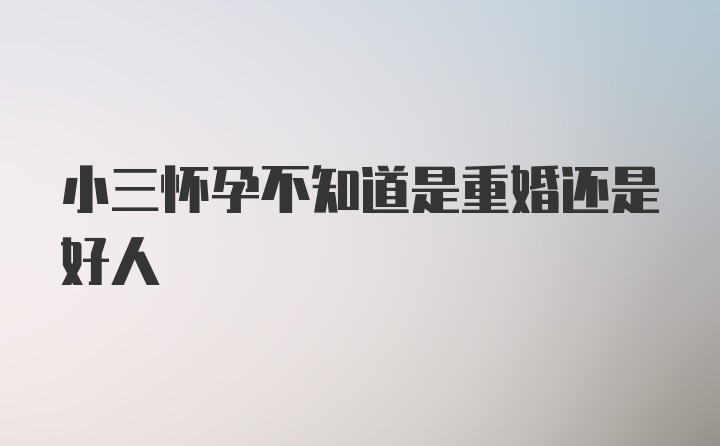 小三怀孕不知道是重婚还是好人